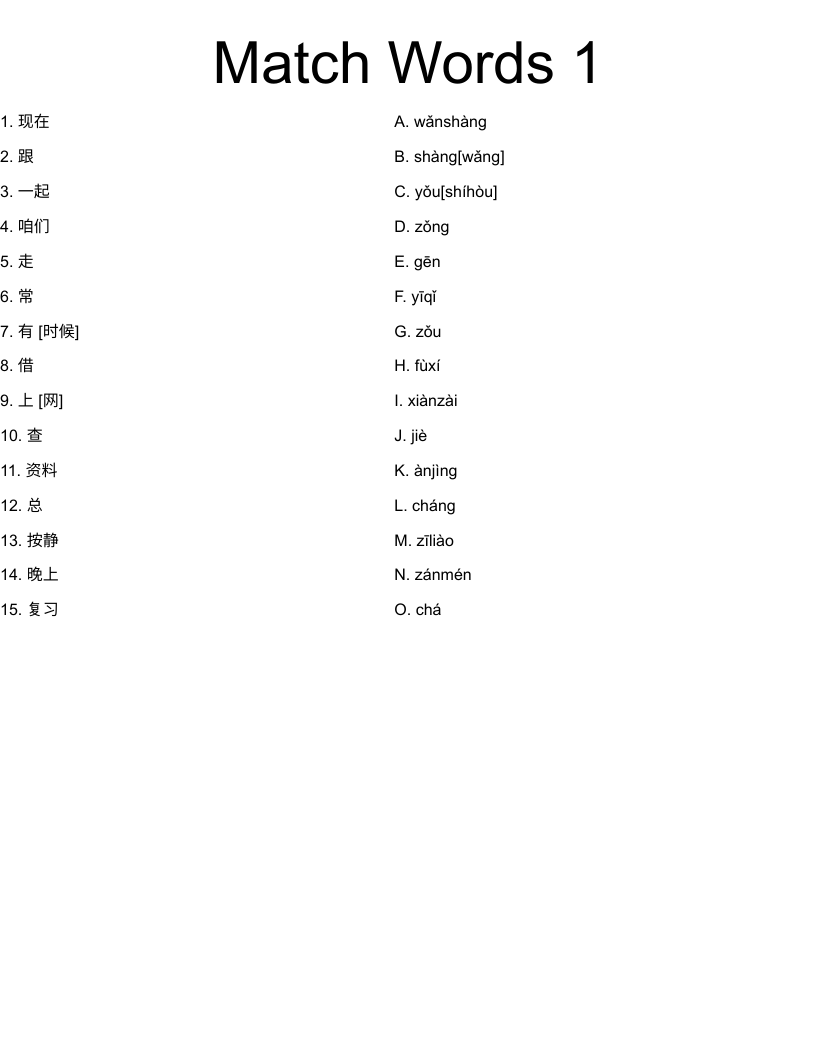 Match Words 1

1. 现在
2. 跟
3. 一起
4. 咱们
5. 走
6. 常
7. 有 [时候]
8. 借
9. 上 [网]
10. 查
11. 资料
12. 总
13. 按静
14. 晚上
15. 复习

A. wǎnshàng
B. shàng[wǎng]
C. yǒu[shíhòu]
D. zǒng
E. gēn
F. yīqǐ
G. zǒu
H. fùxí
I. xiànzài
J. jiè
K. ànjìng
L. cháng
M. zīliào
N. zánmén
O. chá